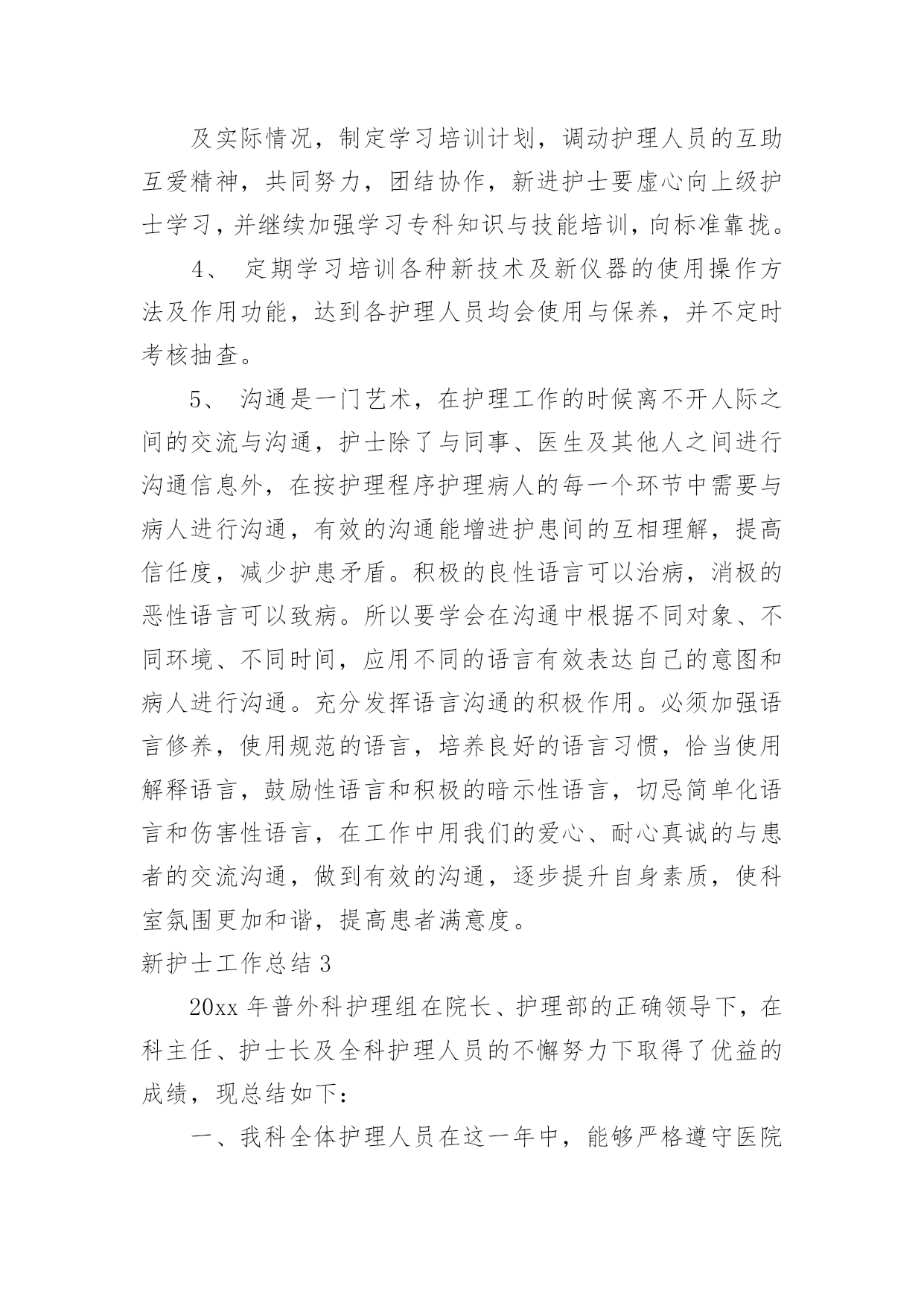 及实际情况，制定学习培训计划，调动护理人员的互助互爱精神，共同努力，团结协作，新进护士要虚心向上级护士学习，并继续加强学习专科知识与技能培训，向标准靠拢。

4、 定期学习培训各种新技术及新仪器的使用操作方法及作用功能，达到各护理人员均会使用与保养，并不定时考核抽查。

5、 沟通是一门艺术，在护理工作的时候离不开人际之间的交流与沟通，护士除了与同事、医生及其他人之间进行沟通信息外，在按护理程序护理病人的每一个环节中需要与病人进行沟通，有效的沟通能增进护患间的互相理解，提高信任度，减少护患矛盾。积极的良性语言可以治病，消极的恶性语言可以致病。所以要学会在沟通中根据不同对象、不同环境、不同时间，应用不同的语言有效表达自己的意图和病人进行沟通。充分发挥语言沟通的积极作用。必须加强语言修养，使用规范的语言，培养良好的语言习惯，恰当使用解释语言，鼓励性语言和积极的暗示性语言，切忌简单化语言和伤害性语言，在工作中用我们的爱心、耐心真诚的与患者的交流沟通，做到有效的沟通，逐步提升自身素质，使科室氛围更加和谐，提高患者满意度。

新护士工作总结 3

20xx 年普外科护理组在院长、护理部的正确领导下，在科主任、护士长及全科护理人员的不懈努力下取得了优益的成绩，现总结如下：

一、我科全体护理人员在这一年中，能够严格遵守医院